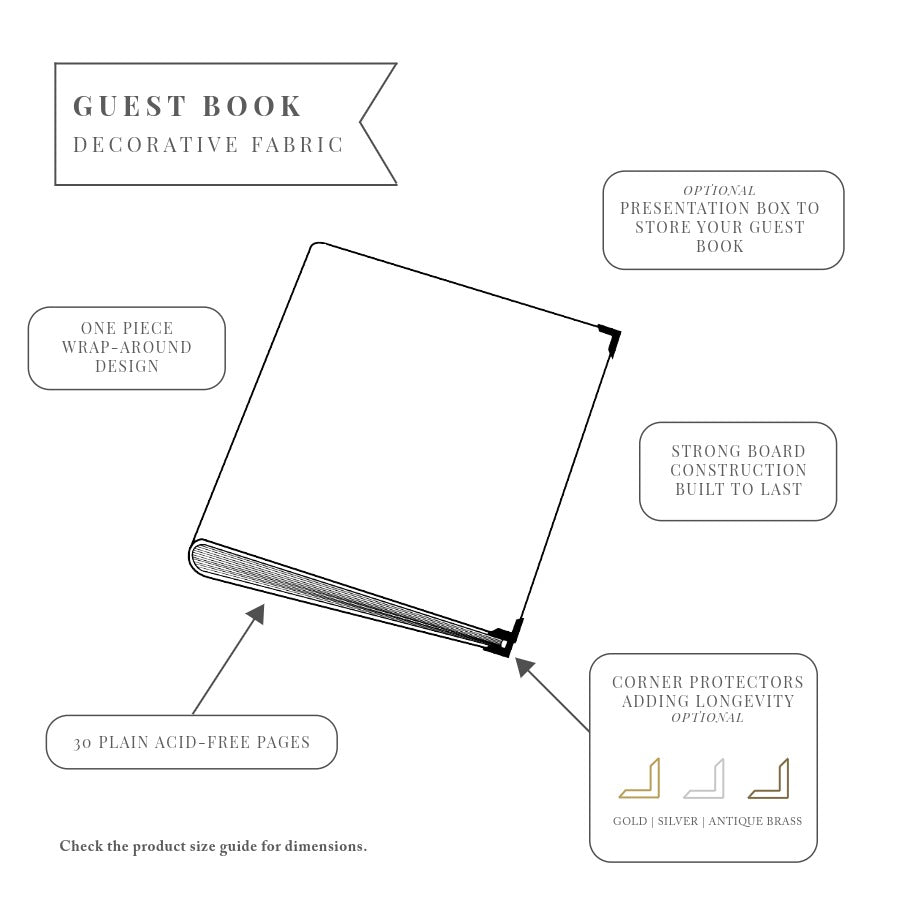 GUEST BOOK
DECORATIVE FABRIC

OPTIONAL
PRESENTATION BOX TO STORE YOUR GUEST BOOK

ONE PIECE WRAP-AROUND DESIGN

STRONG BOARD CONSTRUCTION BUILT TO LAST

30 PLAIN ACID-FREE PAGES

CORNER PROTECTORS ADDING LONGEVITY
OPTIONAL

GOLD | SILVER | ANTIQUE BRASS

Check the product size guide for dimensions.